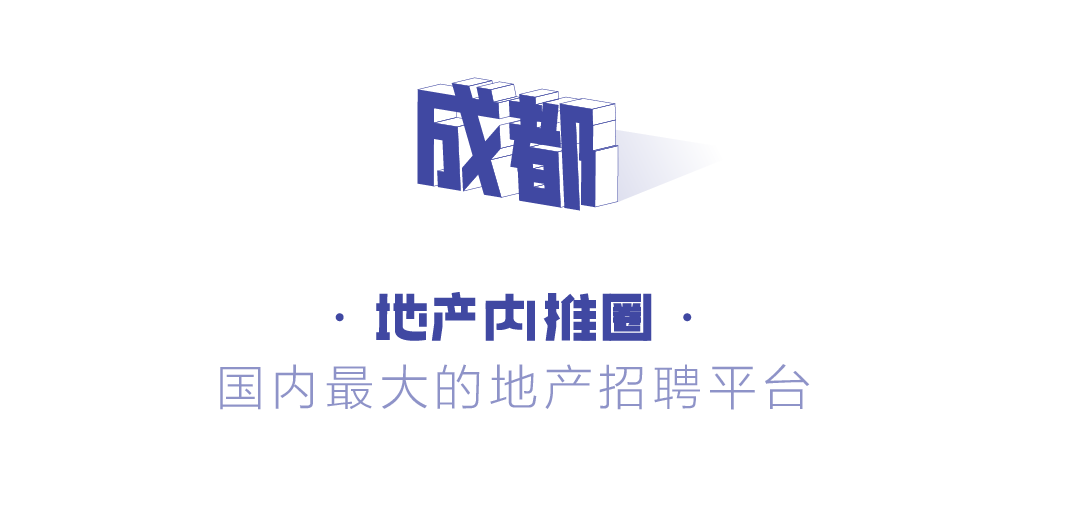 成都

· 地产内推圈 ·

国内最大的地产招聘平台